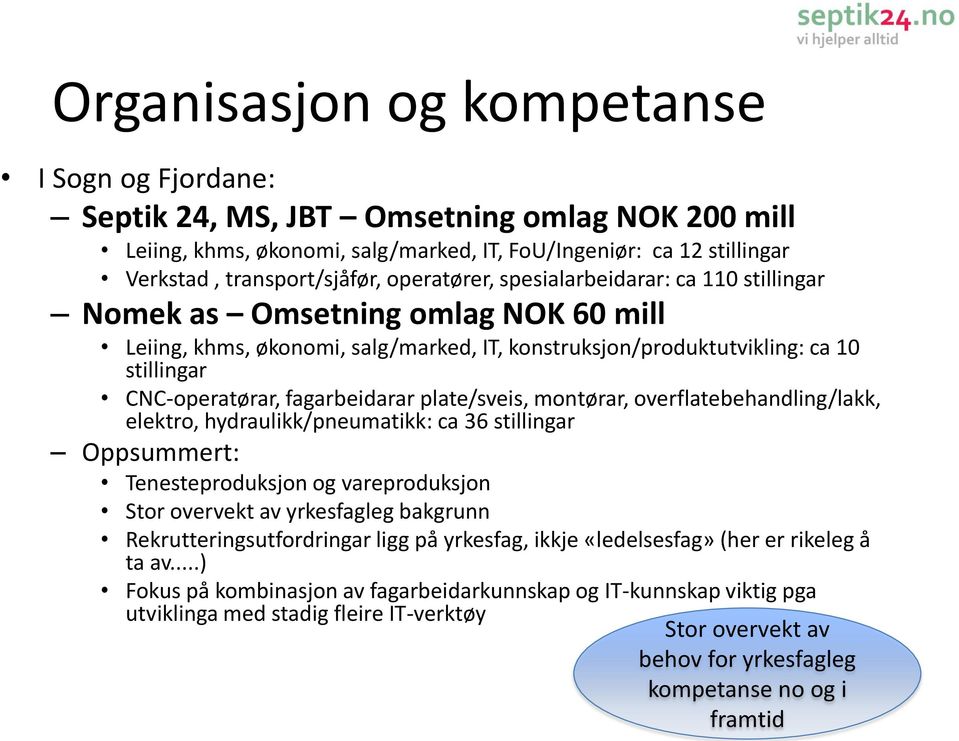 septik24.no
vi hjelper alltid

Organisasjon og kompetanse

• I Sogn og Fjordane:
– Septik 24, MS, JBT – Omsetning omlag NOK 200 mill
• Leiing, khms, økonomi, salg/marked, IT, FoU/Ingeniør: ca 12 stillingar
• Verkstad , transport/sjåfør, operatører, spesialarbeidarar: ca 110 stillingar
– Nomek as – Omsetning omlag NOK 60 mill
• Leiing, khms, økonomi, salg/marked, IT, konstruksjon/produktutvikling: ca 10 stillingar
• CNC-operatørar, fagarbeidarar plate/sveis, montørar, overflatebehandling/lakk, elektro, hydraulikk/pneumatikk: ca 36 stillingar
– Oppsummert:
• Tenesteproduksjon og vareproduksjon
• Stor overvekt av yrkesfagleg bakgrunn
• Rekrutteringsutfordringar ligg på yrkesfag, ikkje «ledelsesfag» (her er rikeleg å ta av.....)
• Fokus på kombinasjon av fagarbeidarkunnskap og IT-kunnskap viktig pga utviklinga med stadig fleire IT-verktøy

Stor overvekt av behov for yrkesfagleg kompetanse no og i framtid